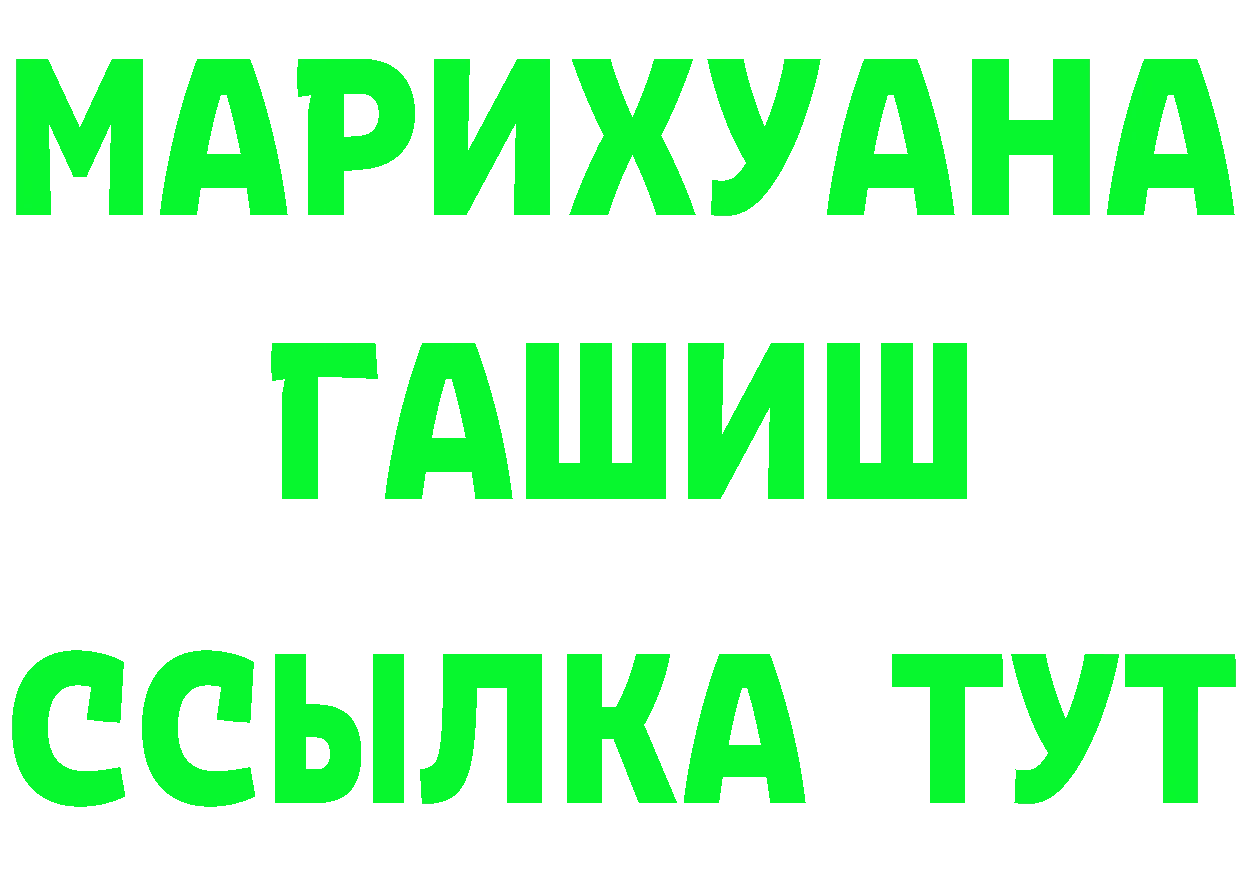 МАРИХУАНА
ГАШИШ
ССЫЛКА ТУТ